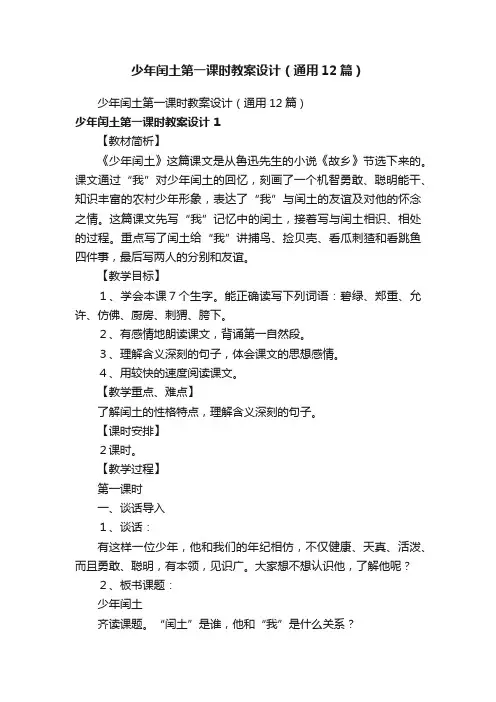 少年闰土第一课时教案设计（通用12篇）

少年闰土第一课时教案设计（通用12篇）

少年闰土第一课时教案设计1

【教材简析】

《少年闰土》这篇课文是从鲁迅先生的小说《故乡》节选下来的。课文通过“我”对少年闰土的回忆，刻画了一个机智勇敢、聪明能干、知识丰富的农村少年形象，表达了“我”与闰土的友谊及对他的怀念之情。这篇课文先写“我”记忆中的闰土，接着写与闰土相识、相处的过程。重点写了闰土给“我”讲捕鸟、捡贝壳、看瓜刺猹和看跳鱼四件事，最后写两人的分别和友谊。

【教学目标】

1、学会本课7个生字。能正确读写下列词语：碧绿、郑重、允许、仿佛、厨房、刺猬、胯下。

2、有感情地朗读课文，背诵第一自然段。

3、理解含义深刻的句子，体会课文的思想感情。

4、用较快的速度阅读课文。

【教学重点、难点】

了解闰土的性格特点，理解含义深刻的句子。

【课时安排】

2课时。

【教学过程】

第一课时

一、谈话导入

1、谈话：

有这样一位少年，他和我们的年纪相仿，不仅健康、天真、活泼、而且勇敢、聪明，有本领，见识广。大家想不想认识他，了解他呢？

2、板书课题：

少年闰土

齐读课题。“闰土”是谁，他和“我”是什么关系？